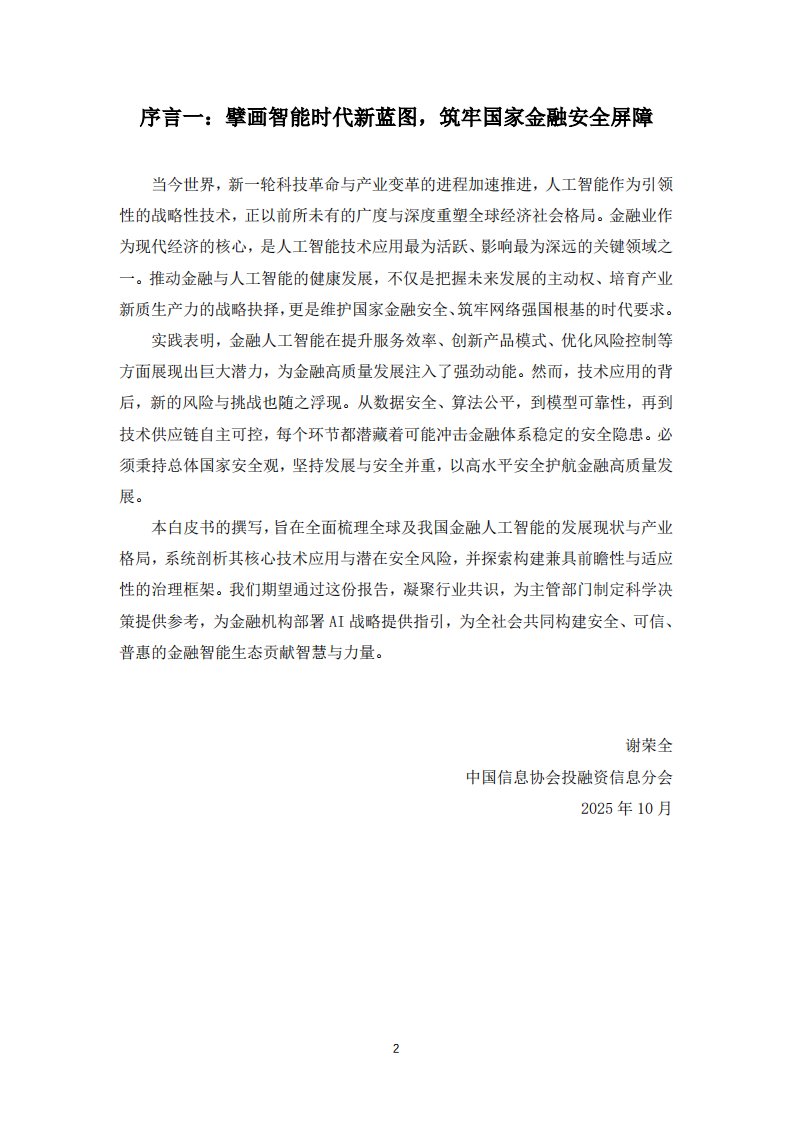 序言一：擘画智能时代新蓝图，筑牢国家金融安全屏障

当今世界，新一轮科技革命与产业变革的进程加速推进，人工智能作为引领性的战略性技术，正以前所未有的广度与深度重塑全球经济社会格局。金融业作为现代经济的核心，是人工智能技术应用最为活跃、影响最为深远的关键领域之一。推动金融与人工智能的健康发展，不仅是把握未来发展的主动权、培育产业新质生产力的战略抉择，更是维护国家金融安全、筑牢网络强国根基的时代要求。

实践表明，金融人工智能在提升服务效率、创新产品模式、优化风险控制等方面展现出巨大潜力，为金融高质量发展注入了强劲动能。然而，技术应用的背后，新的风险与挑战也随之浮现。从数据安全、算法公平，到模型可靠性，再到技术供应链自主可控，每个环节都潜藏着可能冲击金融体系稳定的安全隐患。必须秉持总体国家安全观，坚持发展与安全并重，以高水平安全护航金融高质量发展。

本白皮书的撰写，旨在全面梳理全球及我国金融人工智能的发展现状与产业格局，系统剖析其核心技术应用与潜在安全风险，并探索构建兼具前瞻性与适应性的治理框架。我们期望通过这份报告，凝聚行业共识，为主管部门制定科学决策提供参考，为金融机构部署 AI 战略提供指引，为全社会共同构建安全、可信、普惠的金融智能生态贡献智慧与力量。

谢荣全
中国信息协会投融资信息分会
2025 年 10 月

2